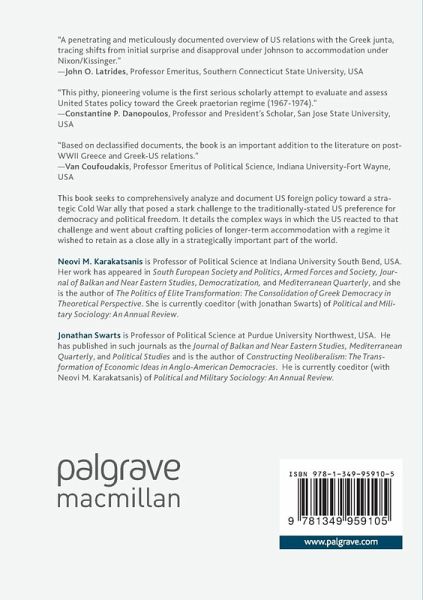 "A penetrating and meticulously documented overview of US relations with the Greek junta, tracing shifts from initial surprise and disapproval under Johnson to accommodation under Nixon/Kissinger."
—John O. Latrides, Professor Emeritus, Southern Connecticut State University, USA

"This pithy, pioneering volume is the first serious scholarly attempt to evaluate and assess United States policy toward the Greek praetorian regime (1967-1974)."
—Constantine P. Danopoulos, Professor and President's Scholar, San Jose State University, USA

"Based on declassified documents, the book is an important addition to the literature on post-WWII Greece and Greek-US relations."
—Van Coufoudakis, Professor Emeritus of Political Science, Indiana University-Fort Wayne, USA

This book seeks to comprehensively analyze and document US foreign policy toward a strategic Cold War ally that posed a stark challenge to the traditionally-stated US preference for democracy and political freedom. It details the complex ways in which the US reacted to that challenge and went about crafting policies of longer-term accommodation with a regime it wished to retain as a close ally in a strategically important part of the world.

Neovi M. Karakatsanis is Professor of Political Science at Indiana University South Bend, USA. Her work has appeared in South European Society and Politics, Armed Forces and Society, Journal of Balkan and Near Eastern Studies, Democratization, and Mediterranean Quarterly, and she is the author of The Politics of Elite Transformation: The Consolidation of Greek Democracy in Theoretical Perspective. She is currently coeditor (with Jonathan Swarts) of Political and Military Sociology: An Annual Review.

Jonathan Swarts is Professor of Political Science at Purdue University Northwest, USA. He has published in such journals as the Journal of Balkan and Near Eastern Studies, Mediterranean Quarterly, and Political Studies and is the author of Constructing Neoliberalism: The Transformation of Economic Ideas in Anglo-American Democracies. He is currently coeditor (with Neovi M. Karakatsanis) of Political and Military Sociology: An Annual Review.

palgrave
macmillan

ISBN 978-1-349-95910-5

9 781349 959105

www.palgrave.com